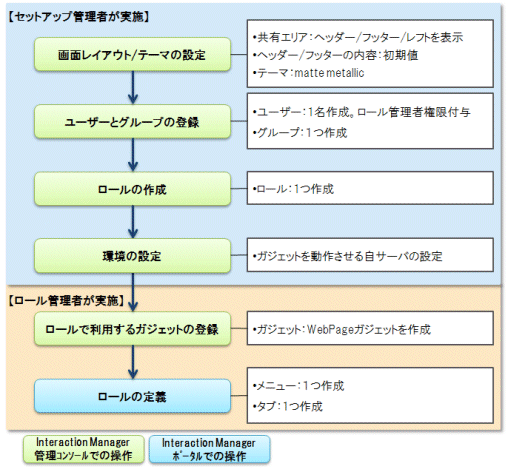 【セットアップ管理者が実施】

画面レイアウト/テーマの設定

•共有エリア：ヘッダー/フッター/レフトを表示
•ヘッダー/フッターの内容：初期値
•テーマ：matte metallic

ユーザーとグループの登録

•ユーザー：1名作成。ロール管理者権限付与
•グループ：1つ作成

ロールの作成

•ロール：1つ作成

環境の設定

•ガジェットを動作させる自サーバの設定

【ロール管理者が実施】

ロールで利用するガジェットの登録

•ガジェット：WebPageガジェットを作成

ロールの定義

•メニュー：1つ作成
•タブ：1つ作成

Interaction Manager 管理コンソールでの操作

Interaction Manager ポータルでの操作